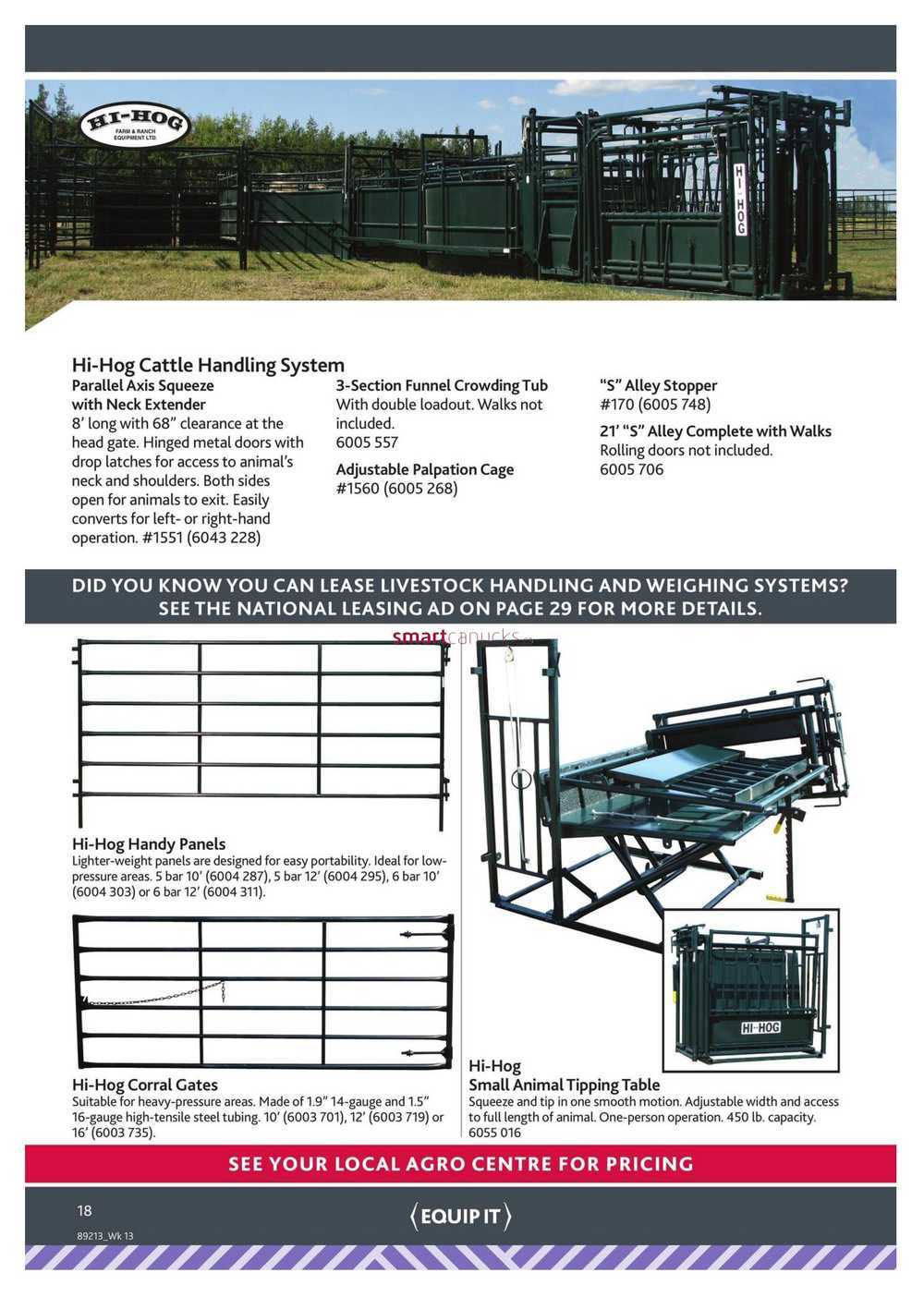 HI-HOG
FARM & RANCH EQUIPMENT LTD.

HI-HOG

Hi-Hog Cattle Handling System

Parallel Axis Squeeze with Neck Extender
8' long with 68" clearance at the head gate. Hinged metal doors with drop latches for access to animal's neck and shoulders. Both sides open for animals to exit. Easily converts for left- or right-hand operation. #1551 (6043 228)

3-Section Funnel Crowding Tub
With double loadout. Walks not included.
6005 557

Adjustable Palpation Cage
#1560 (6005 268)

"S" Alley Stopper
#170 (6005 748)

21' "S" Alley Complete with Walks
Rolling doors not included.
6005 706

DID YOU KNOW YOU CAN LEASE LIVESTOCK HANDLING AND WEIGHING SYSTEMS? SEE THE NATIONAL LEASING AD ON PAGE 29 FOR MORE DETAILS.

smartcanucks

Hi-Hog Handy Panels
Lighter-weight panels are designed for easy portability. Ideal for low-pressure areas. 5 bar 10' (6004 287), 5 bar 12' (6004 295), 6 bar 10' (6004 303) or 6 bar 12' (6004 311).

Hi-Hog Corral Gates
Suitable for heavy-pressure areas. Made of 1.9" 14-gauge and 1.5" 16-gauge high-tensile steel tubing. 10' (6003 701), 12' (6003 719) or 16' (6003 735).

HI-HOG

Hi-Hog
Small Animal Tipping Table
Squeeze and tip in one smooth motion. Adjustable width and access to full length of animal. One-person operation. 450 lb. capacity.
6055 016

SEE YOUR LOCAL AGRO CENTRE FOR PRICING

18

EQUIP IT

89213_Wk 13